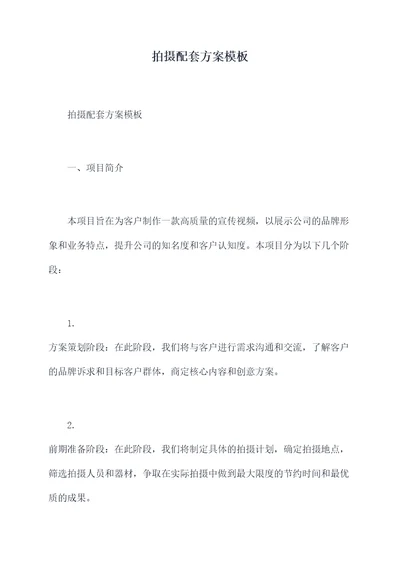 拍摄配套方案模板

拍摄配套方案模板

一、项目简介

本项目旨在为客户制作一款高质量的宣传视频，以展示公司的品牌形象和业务特点，提升公司的知名度和客户认知度。本项目分为以下几个阶段：

1.

方案策划阶段：在此阶段，我们将与客户进行需求沟通和交流，了解客户的品牌诉求和目标客户群体，商定核心内容和创意方案。

2.

前期准备阶段：在此阶段，我们将制定具体的拍摄计划，确定拍摄地点，筛选拍摄人员和器材，争取在实际拍摄中做到最大限度的节约时间和最优质的成果。